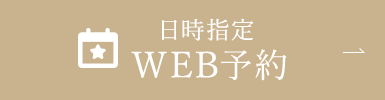 日時指定
WEB予約